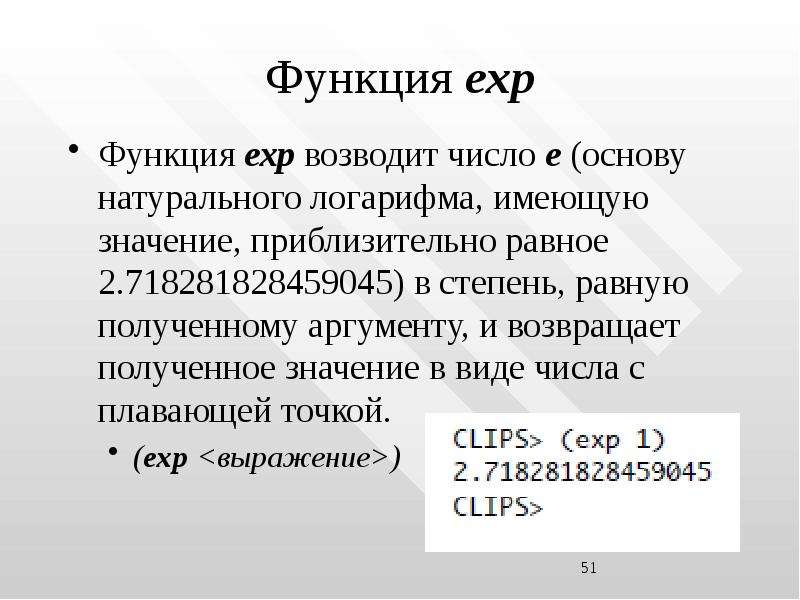 Функция exp

• Функция exp возводит число e (основу натурального логарифма, имеющую значение, приблизительно равное 2.718281828459045) в степень, равную полученному аргументу, и возвращает полученное значение в виде числа с плавающей точкой.

• (exp <выражение>)

CLIPS> (exp 1)
2.718281828459045
CLIPS>

51